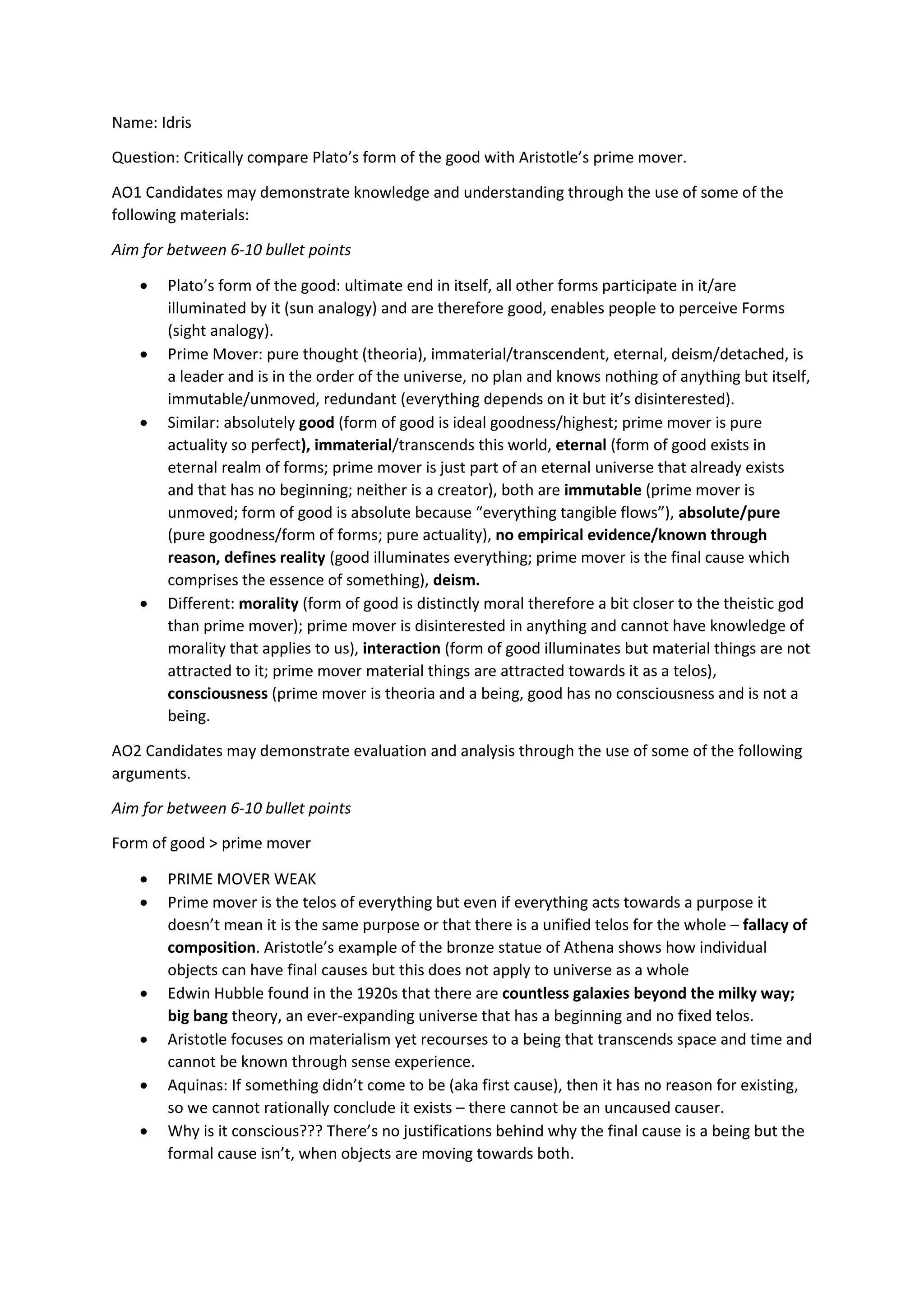 Name: Idris

Question: Critically compare Plato's form of the good with Aristotle's prime mover.

AO1 Candidates may demonstrate knowledge and understanding through the use of some of the following materials:

Aim for between 6-10 bullet points

• Plato's form of the good: ultimate end in itself, all other forms participate in it/are illuminated by it (sun analogy) and are therefore good, enables people to perceive Forms (sight analogy).
• Prime Mover: pure thought (theoria), immaterial/transcendent, eternal, deism/detached, is a leader and is in the order of the universe, no plan and knows nothing of anything but itself, immutable/unmoved, redundant (everything depends on it but it's disinterested).
• Similar: absolutely good (form of good is ideal goodness/highest; prime mover is pure actuality so perfect), immaterial/transcends this world, eternal (form of good exists in eternal realm of forms; prime mover is just part of an eternal universe that already exists and that has no beginning; neither is a creator), both are immutable (prime mover is unmoved; form of good is absolute because "everything tangible flows"), absolute/pure (pure goodness/form of forms; pure actuality), no empirical evidence/known through reason, defines reality (good illuminates everything; prime mover is the final cause which comprises the essence of something), deism.
• Different: morality (form of good is distinctly moral therefore a bit closer to the theistic god than prime mover); prime mover is disinterested in anything and cannot have knowledge of morality that applies to us), interaction (form of good illuminates but material things are not attracted to it; prime mover material things are attracted towards it as a telos), consciousness (prime mover is theoria and a being, good has no consciousness and is not a being.

AO2 Candidates may demonstrate evaluation and analysis through the use of some of the following arguments.

Aim for between 6-10 bullet points

Form of good > prime mover

• PRIME MOVER WEAK
• Prime mover is the telos of everything but even if everything acts towards a purpose it doesn't mean it is the same purpose or that there is a unified telos for the whole – fallacy of composition. Aristotle's example of the bronze statue of Athena shows how individual objects can have final causes but this does not apply to universe as a whole
• Edwin Hubble found in the 1920s that there are countless galaxies beyond the milky way; big bang theory, an ever-expanding universe that has a beginning and no fixed telos.
• Aristotle focuses on materialism yet recourses to a being that transcends space and time and cannot be known through sense experience.
• Aquinas: If something didn't come to be (aka first cause), then it has no reason for existing, so we cannot rationally conclude it exists – there cannot be an uncaused causer.
• Why is it conscious??? There's no justifications behind why the final cause is a being but the formal cause isn't, when objects are moving towards both.